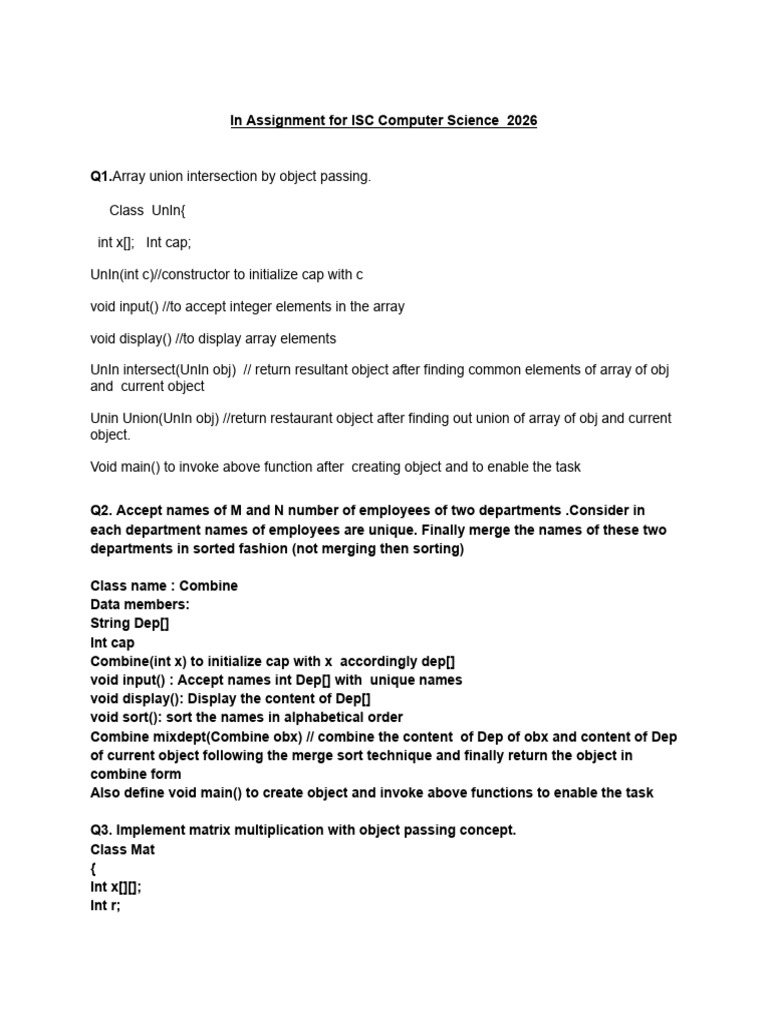 In Assignment for ISC Computer Science 2026

Q1.Array union intersection by object passing.

Class UnIn{

int x[]; Int cap;

UnIn(int c)//constructor to initialize cap with c

void input() //to accept integer elements in the array

void display() //to display array elements

UnIn intersect(UnIn obj) // return resultant object after finding common elements of array of obj and current object

Unin Union(UnIn obj) //return restaurant object after finding out union of array of obj and current object.

Void main() to invoke above function after creating object and to enable the task

Q2. Accept names of M and N number of employees of two departments .Consider in each department names of employees are unique. Finally merge the names of these two departments in sorted fashion (not merging then sorting)

Class name : Combine
Data members:
String Dep[]
Int cap
Combine(int x) to initialize cap with x accordingly dep[]
void input() : Accept names int Dep[] with unique names
void display(): Display the content of Dep[]
void sort(): sort the names in alphabetical order
Combine mixdept(Combine obx) // combine the content of Dep of obx and content of Dep of current object following the merge sort technique and finally return the object in combine form
Also define void main() to create object and invoke above functions to enable the task

Q3. Implement matrix multiplication with object passing concept.
Class Mat
{
Int x[][];
Int r;